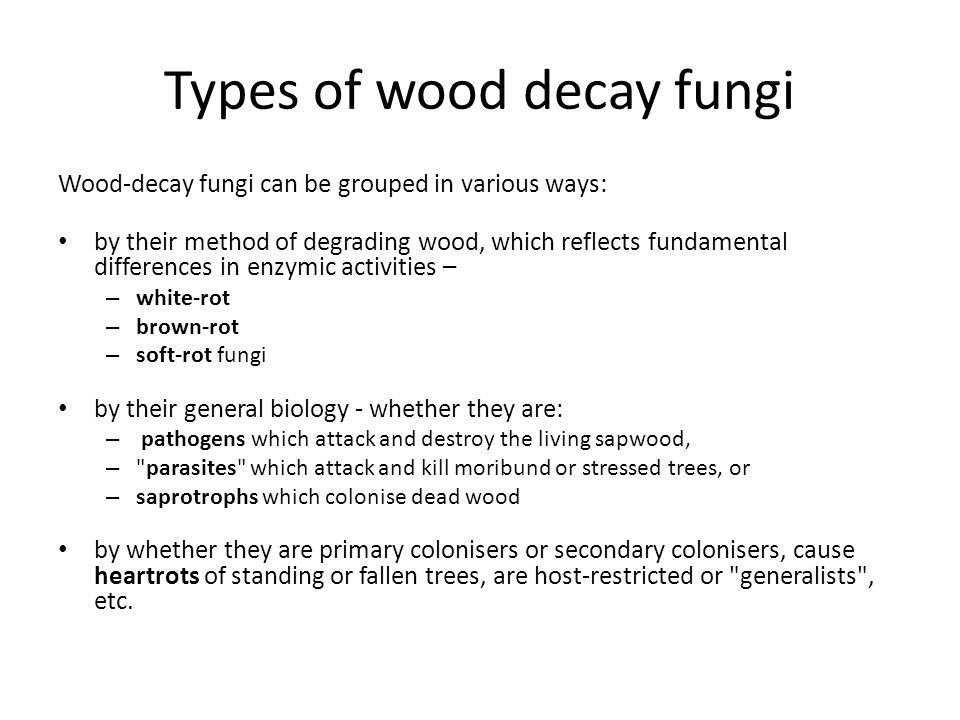 Types of wood decay fungi

Wood-decay fungi can be grouped in various ways:

• by their method of degrading wood, which reflects fundamental differences in enzymic activities –
– white-rot
– brown-rot
– soft-rot fungi

• by their general biology - whether they are:
– pathogens which attack and destroy the living sapwood,
– "parasites" which attack and kill moribund or stressed trees, or
– saprotrophs which colonise dead wood

• by whether they are primary colonisers or secondary colonisers, cause heartrots of standing or fallen trees, are host-restricted or "generalists", etc.